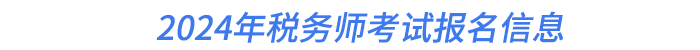 2024年税务师考试报名信息